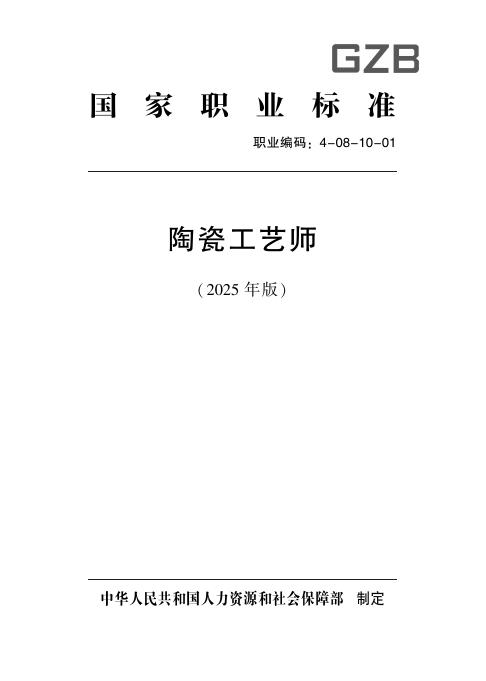 GZB

国家职业标准

职业编码：4-08-10-01

陶瓷工艺师

（2025年版）

中华人民共和国人力资源和社会保障部 制定